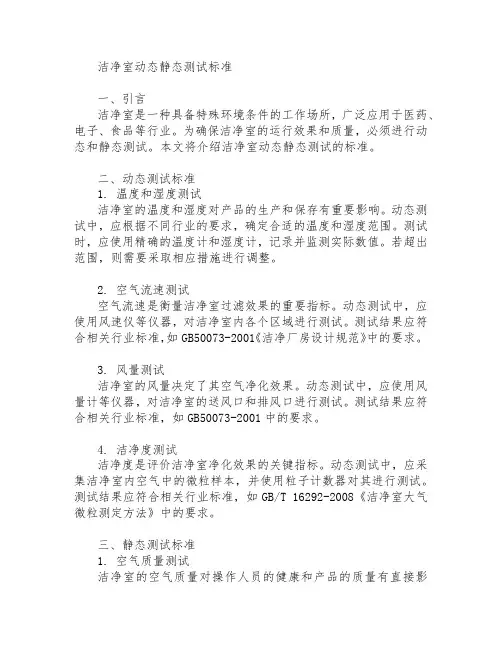 洁净室动态静态测试标准

一、引言
洁净室是一种具备特殊环境条件的工作场所，广泛应用于医药、电子、食品等行业。为确保洁净室的运行效果和质量，必须进行动态和静态测试。本文将介绍洁净室动态静态测试的标准。

二、动态测试标准
1. 温度和湿度测试
洁净室的温度和湿度对产品的生产和保存有重要影响。动态测试中，应根据不同行业的要求，确定合适的温度和湿度范围。测试时，应使用精确的温度计和湿度计，记录并监测实际数值。若超出范围，则需要采取相应措施进行调整。

2. 空气流速测试
空气流速是衡量洁净室过滤效果的重要指标。动态测试中，应使用风速仪等仪器，对洁净室内各个区域进行测试。测试结果应符合相关行业标准，如 GB50073-2001《洁净厂房设计规范》中的要求。

3. 风量测试
洁净室的风量决定了其空气净化效果。动态测试中，应使用风量计等仪器，对洁净室的送风口和排风口进行测试。测试结果应符合相关行业标准，如 GB50073-2001 中的要求。

4. 洁净度测试
洁净度是评价洁净室净化效果的关键指标。动态测试中，应采集洁净室内空气中的微粒样本，并使用粒子计数器对其进行测试。测试结果应符合相关行业标准，如 GB/T 16292-2008《洁净室大气微粒测定方法》中的要求。

三、静态测试标准
1. 空气质量测试
洁净室的空气质量对操作人员的健康和产品的质量有直接影